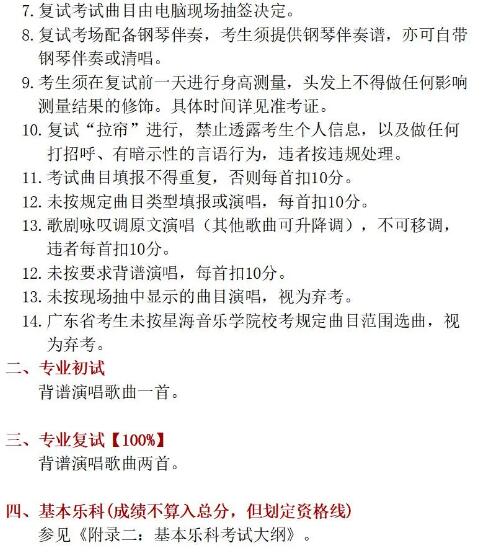 7. 复试考试曲目由电脑现场抽签决定。
8. 复试考场配备钢琴伴奏，考生须提供钢琴伴奏谱，亦可自带钢琴伴奏或清唱。
9. 考生须在复试前一天进行身高测量，头发上不得做任何影响测量结果的修饰。具体时间详见准考证。
10. 复试“拉帘”进行，禁止透露考生个人信息，以及做任何打招呼、有暗示性的言语行为，违者按违规处理。
11. 考试曲目填报不得重复，否则每首扣10分。
12. 未按规定曲目类型填报或演唱，每首扣10分。
13. 歌剧咏叹调原文演唱（其他歌曲可升降调），不可移调，违者每首扣10分。
12. 未按要求背谱演唱，每首扣10分。
13. 未按现场抽中显示的曲目演唱，视为弃考。
14. 广东省考生未按星海音乐学院校考规定曲目范围选曲，视为弃考。

二、专业初试
背谱演唱歌曲一首。

三、专业复试【100%】
背谱演唱歌曲两首。

四、基本乐科(成绩不算入总分，但划定资格线)
参见《附录二：基本乐科考试大纲》。